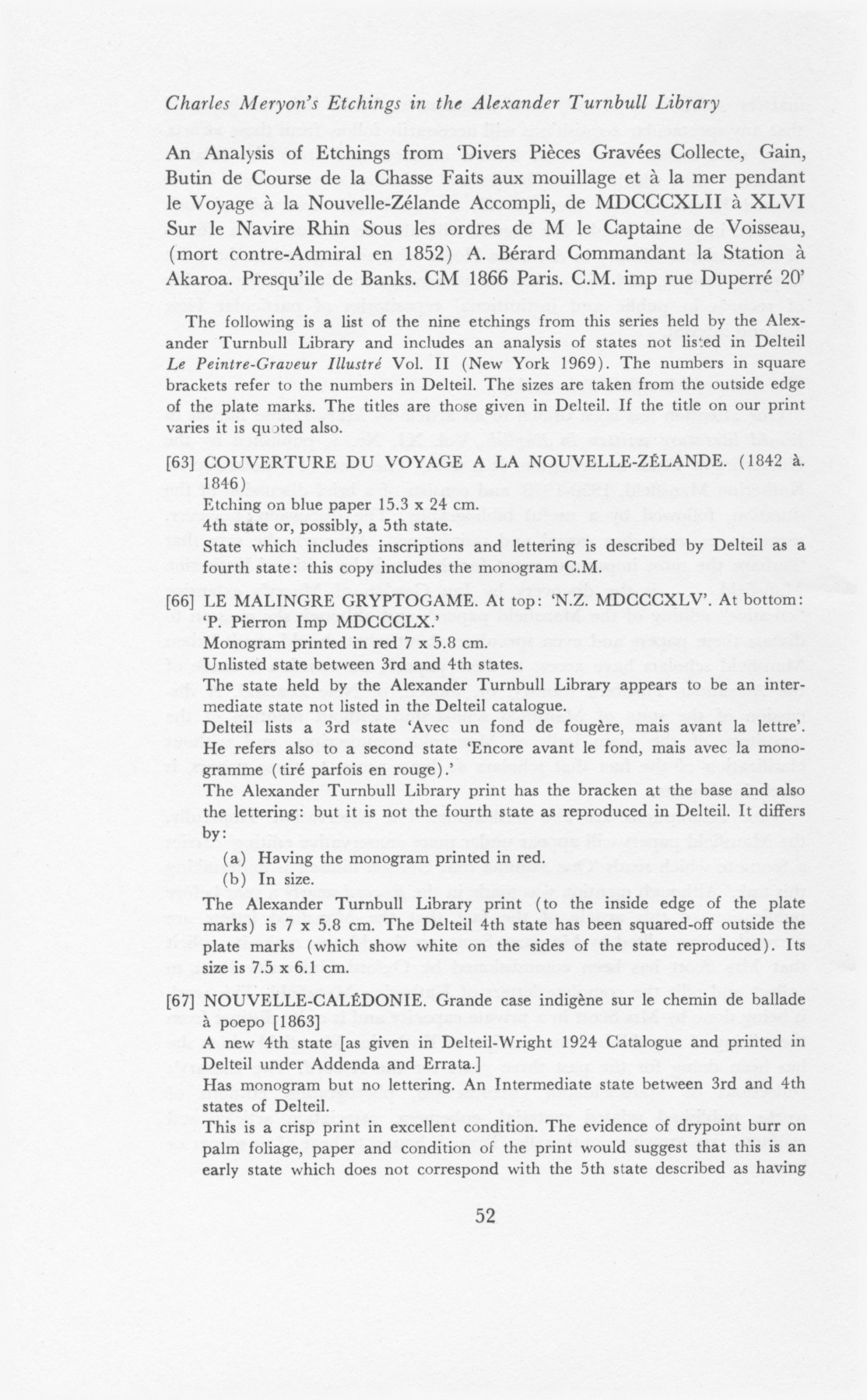 Charles Meryon's Etchings in the Alexander Turnbull Library

An Analysis of Etchings from 'Divers Pièces Gravées Collecte, Gain, Butin de Course de la Chasse Faits aux mouillage et à la mer pendant le Voyage à la Nouvelle-Zélande Accompli, de MDCCCXLII à XLVI Sur le Navire Rhin Sous les ordres de M le Captaine de Voisseau, (mort contre-Admiral en 1852) A. Bérard Commandant la Station à Akaroa. Presqu'ile de Banks. CM 1866 Paris. C.M. imp rue Duperré 20'

The following is a list of the nine etchings from this series held by the Alexander Turnbull Library and includes an analysis of states not listed in Delteil Le Peintre-Graveur Illustré Vol. II (New York 1969). The numbers in square brackets refer to the numbers in Delteil. The sizes are taken from the outside edge of the plate marks. The titles are those given in Delteil. If the title on our print varies it is quoted also.

[63] COUVERTURE DU VOYAGE A LA NOUVELLE-ZÉLANDE. (1842 à. 1846)
Etching on blue paper 15.3 x 24 cm.
4th state or, possibly, a 5th state.
State which includes inscriptions and lettering is described by Delteil as a fourth state: this copy includes the monogram C.M.

[66] LE MALINGRE GRYPTOGAME. At top: 'N.Z. MDCCCXLV'. At bottom: 'P. Pierron Imp MDCCCLX.'
Monogram printed in red 7 x 5.8 cm.
Unlisted state between 3rd and 4th states.
The state held by the Alexander Turnbull Library appears to be an intermediate state not listed in the Delteil catalogue.
Delteil lists a 3rd state 'Avec un fond de fougère, mais avant la lettre'. He refers also to a second state 'Encore avant le fond, mais avec la monogramme (tiré parfois en rouge).'
The Alexander Turnbull Library print has the bracken at the base and also the lettering: but it is not the fourth state as reproduced in Delteil. It differs by:
(a) Having the monogram printed in red.
(b) In size.
The Alexander Turnbull Library print (to the inside edge of the plate marks) is 7 x 5.8 cm. The Delteil 4th state has been squared-off outside the plate marks (which show white on the sides of the state reproduced). Its size is 7.5 x 6.1 cm.

[67] NOUVELLE-CALÉDONIE. Grande case indigène sur le chemin de ballade à poepo [1863]
A new 4th state [as given in Delteil-Wright 1924 Catalogue and printed in Delteil under Addenda and Errata.]
Has monogram but no lettering. An Intermediate state between 3rd and 4th states of Delteil.
This is a crisp print in excellent condition. The evidence of drypoint burr on palm foliage, paper and condition of the print would suggest that this is an early state which does not correspond with the 5th state described as having

52